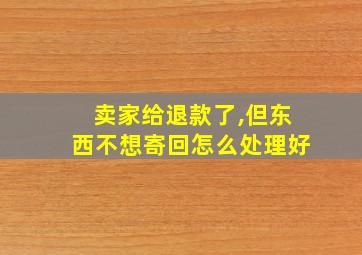 卖家给退款了,但东西不想寄回怎么处理好